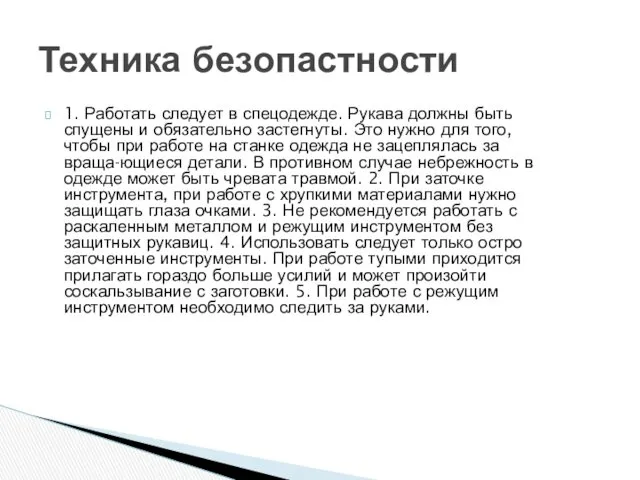 Техника безопастности

1. Работать следует в спецодежде. Рукава должны быть спущены и обязательно застегнуты. Это нужно для того, чтобы при работе на станке одежда не зацеплялась за враща-ющиеся детали. В противном случае небрежность в одежде может быть чревата травмой. 2. При заточке инструмента, при работе с хрупкими материалами нужно защищать глаза очками. 3. Не рекомендуется работать с раскаленным металлом и режущим инструментом без защитных рукавиц. 4. Использовать следует только остро заточенные инструменты. При работе тупыми приходится прилагать гораздо больше усилий и может произойти соскальзывание с заготовки. 5. При работе с режущим инструментом необходимо следить за руками.